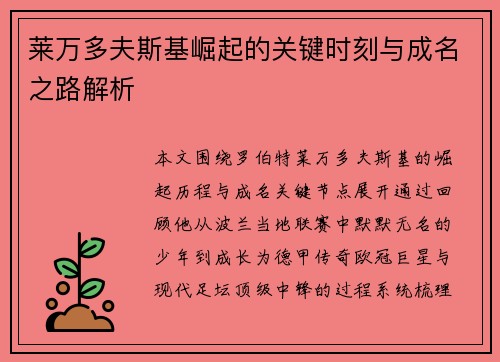 莱万多夫斯基崛起的关键时刻与成名之路解析

本文围绕罗伯特莱万多夫斯基的崛起历程与成名关键节点展开通过回顾他从波兰当地联赛中默默无名的少年到成长为德甲传奇欧冠巨星与现代足坛顶级中锋的过程系统梳理